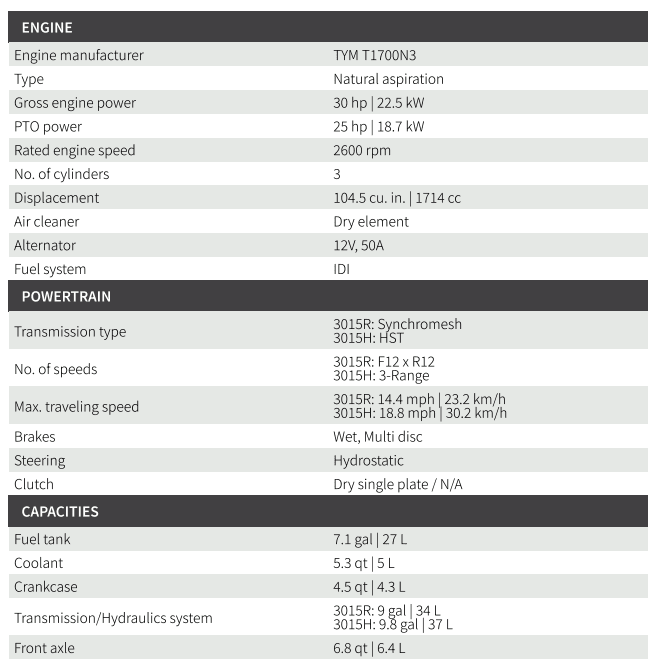 | ENGINE | |
|---|---|
| Engine manufacturer | TYM T1700N3 |
| Type | Natural aspiration |
| Gross engine power | 30 hp \| 22.5 kW |
| PTO power | 25 hp \| 18.7 kW |
| Rated engine speed | 2600 rpm |
| No. of cylinders | 3 |
| Displacement | 104.5 cu. in. \| 1714 cc |
| Air cleaner | Dry element |
| Alternator | 12V, 50A |
| Fuel system | IDI |
| POWERTRAIN | |
| Transmission type | 3015R: Synchromesh 3015H: HST |
| No. of speeds | 3015R: F12 x R12 3015H: 3-Range |
| Max. traveling speed | 3015R: 14.4 mph \| 23.2 km/h 3015H: 18.8 mph \| 30.2 km/h |
| Brakes | Wet, Multi disc |
| Steering | Hydrostatic |
| Clutch | Dry single plate / N/A |
| CAPACITIES | |
| Fuel tank | 7.1 gal \| 27 L |
| Coolant | 5.3 qt \| 5 L |
| Crankcase | 4.5 qt \| 4.3 L |
| Transmission/Hydraulics system | 3015R: 9 gal \| 34 L 3015H: 9.8 gal \| 37 L |
| Front axle | 6.8 qt \| 6.4 L |